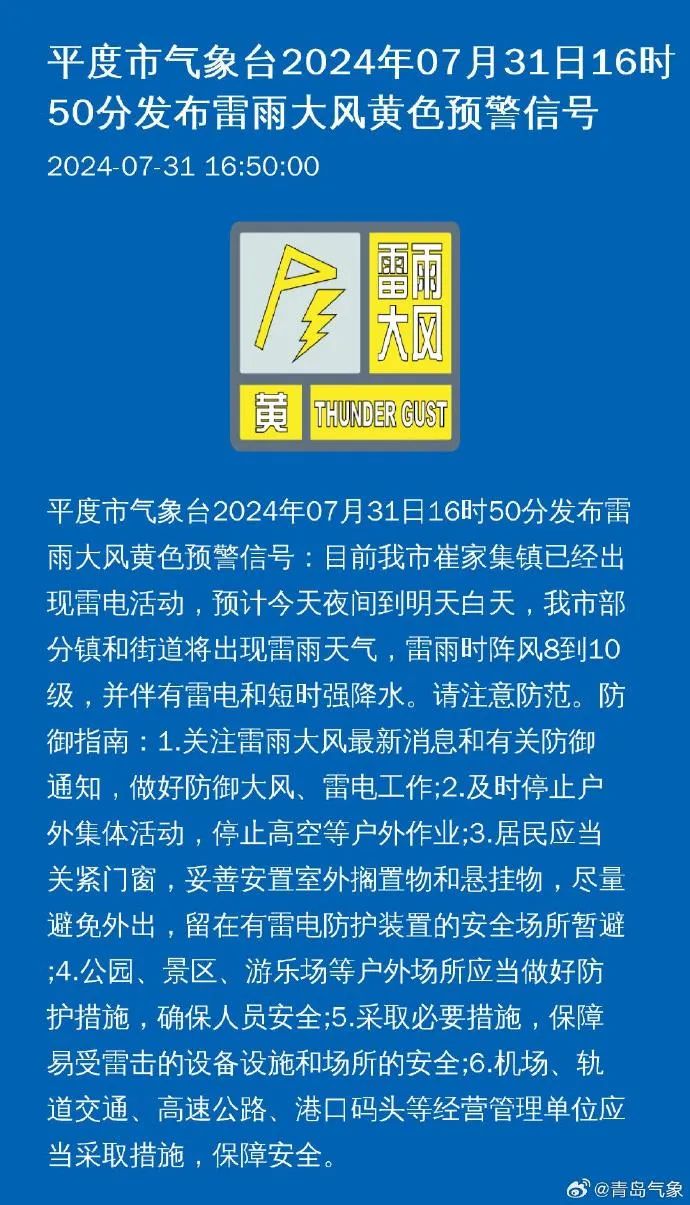 平度市气象台2024年07月31日16时50分发布雷雨大风黄色预警信号

2024-07-31 16:50:00

雷雨大风

黄 THUNDER GUST

平度市气象台2024年07月31日16时50分发布雷雨大风黄色预警信号：目前我市崔家集镇已经出现雷电活动，预计今天夜间到明天白天，我市部分镇和街道将出现雷雨天气，雷雨时阵风8到10级，并伴有雷电和短时强降水。请注意防范。防御指南：1.关注雷雨大风最新消息和有关防御通知，做好防御大风、雷电工作;2.及时停止户外集体活动，停止高空等户外作业;3.居民应当关紧门窗，妥善安置室外搁置物和悬挂物，尽量避免外出，留在有雷电防护装置的安全场所暂避;4.公园、景区、游乐场等户外场所应当做好防护措施，确保人员安全;5.采取必要措施，保障易受雷击的设备设施和场所的安全;6.机场、轨道交通、高速公路、港口码头等经营管理单位应当采取措施，保障安全。

@青岛气象